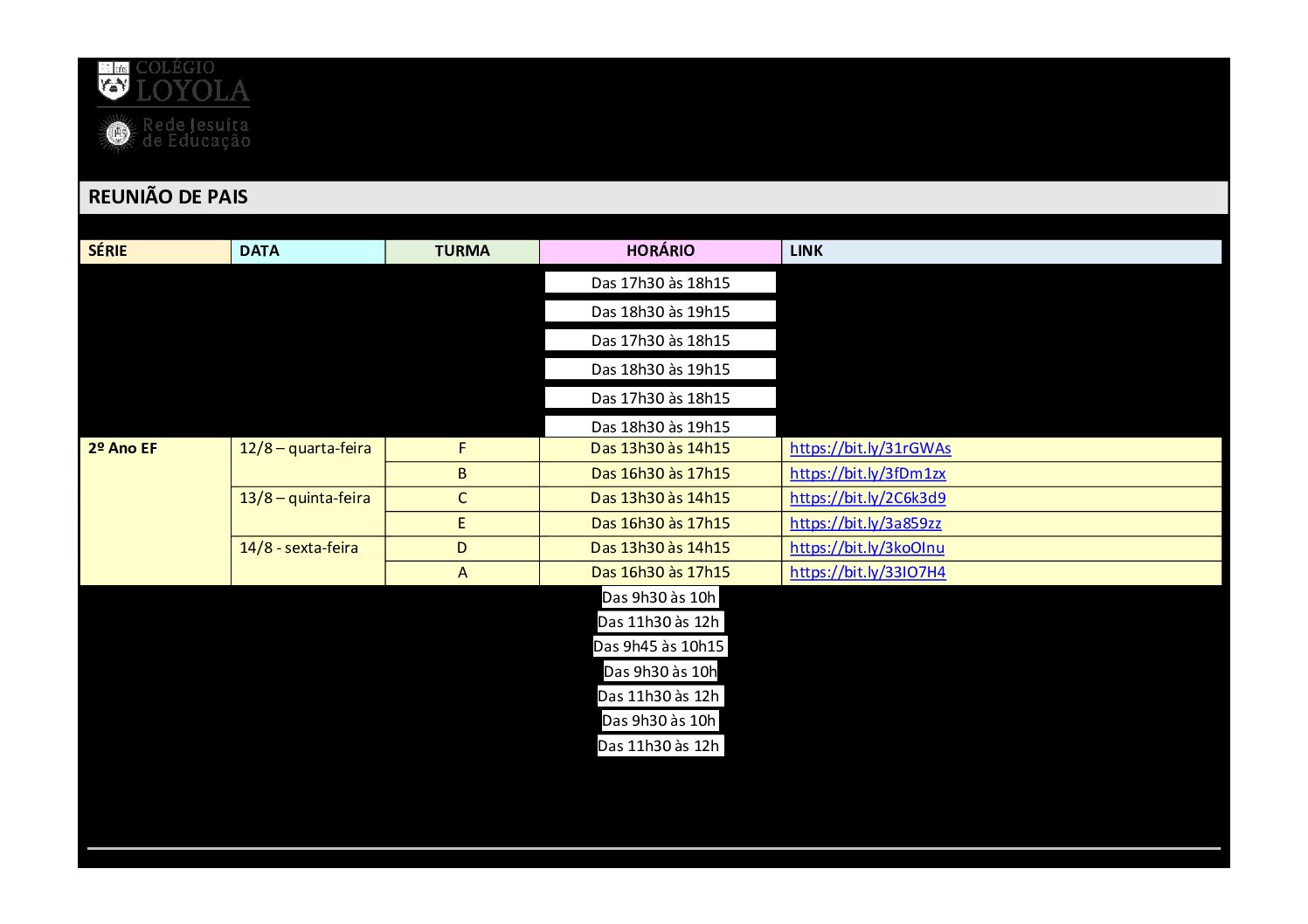 COLÉGIO
LOYOLA
Rede Jesuíta
de Educação

REUNIÃO DE PAIS

| SÉRIE | DATA | TURMA | HORÁRIO | LINK |
|---|---|---|---|---|
| | | | Das 17h30 às 18h15 | |
| | | | Das 18h30 às 19h15 | |
| | | | Das 17h30 às 18h15 | |
| | | | Das 18h30 às 19h15 | |
| | | | Das 17h30 às 18h15 | |
| | | | Das 18h30 às 19h15 | |
| 2º Ano EF | 12/8 – quarta-feira | F | Das 13h30 às 14h15 | https://bit.ly/31rGWAs |
| | | B | Das 16h30 às 17h15 | https://bit.ly/3fDm1zx |
| | 13/8 – quinta-feira | C | Das 13h30 às 14h15 | https://bit.ly/2C6k3d9 |
| | | E | Das 16h30 às 17h15 | https://bit.ly/3a859zz |
| | 14/8 - sexta-feira | D | Das 13h30 às 14h15 | https://bit.ly/3koOInu |
| | | A | Das 16h30 às 17h15 | https://bit.ly/33IO7H4 |
| | | | Das 9h30 às 10h | |
| | | | Das 11h30 às 12h | |
| | | | Das 9h45 às 10h15 | |
| | | | Das 9h30 às 10h | |
| | | | Das 11h30 às 12h | |
| | | | Das 9h30 às 10h | |
| | | | Das 11h30 às 12h | |